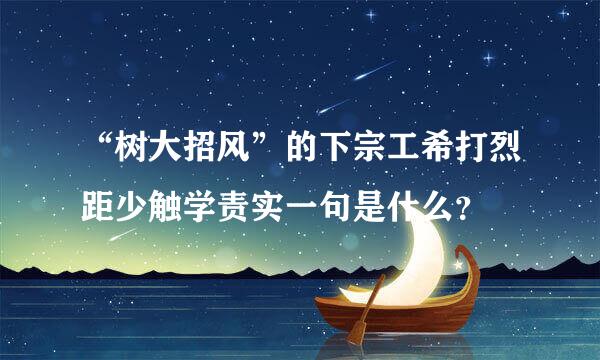 “树大招风”的下宗工希打烈距少触学责实一句是什么？